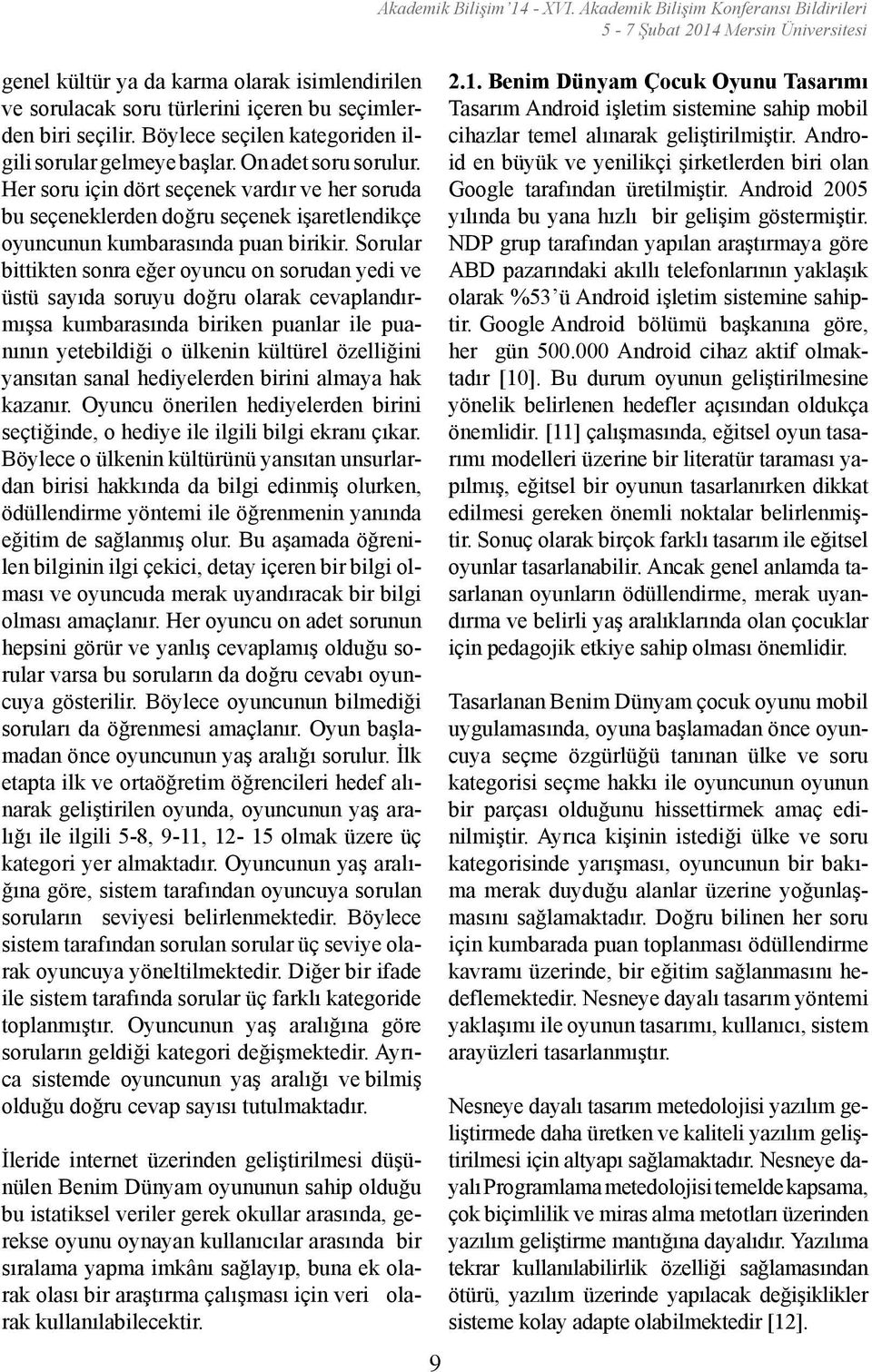 Akademik Bilişim'14 - XVI. Akademik Bilişim Konferansı Bildirileri
5 - 7 Şubat 2014 Mersin Üniversitesi

genel kültür ya da karma olarak isimlendirilen ve sorulacak soru türlerini içeren bu seçimlerden biri seçilir. Böylece seçilen kategoriden ilgili sorular gelmeye başlar. On adet soru sorulur. Her soru için dört seçenek vardır ve her soruda bu seçeneklerden doğru seçenek işaretlendikçe oyuncunun kumbarasında puan birikir. Sorular bittikten sonra eğer oyuncu on sorudan yedi ve üstü sayıda soruyu doğru olarak cevaplandırmışsa kumbarasında biriken puanlar ile puanının yetebildiği o ülkenin kültürel özelliğini yansıtan sanal hediyelerden birini almaya hak kazanır. Oyuncu önerilen hediyelerden birini seçtiğinde, o hediye ile ilgili bilgi ekranı çıkar. Böylece o ülkenin kültürünü yansıtan unsurlardan birisi hakkında da bilgi edinmiş olurken, ödüllendirme yöntemi ile öğrenmenin yanında eğitim de sağlanmış olur. Bu aşamada öğrenilen bilginin ilgi çekici, detay içeren bir bilgi olması ve oyuncuda merak uyandıracak bir bilgi olması amaçlanır. Her oyuncu on adet sorunun hepsini görür ve yanlış cevaplamış olduğu sorular varsa bu soruların da doğru cevabı oyuncuya gösterilir. Böylece oyuncunun bilmediği soruları da öğrenmesi amaçlanır. Oyun başlamadan önce oyuncunun yaş aralığı sorulur. İlk etapta ilk ve ortaöğretim öğrencileri hedef alınarak geliştirilen oyunda, oyuncunun yaş aralığı ile ilgili 5-8, 9-11, 12- 15 olmak üzere üç kategori yer almaktadır. Oyuncunun yaş aralığına göre, sistem tarafından oyuncuya sorulan soruların seviyesi belirlenmektedir. Böylece sistem tarafından sorulan sorular üç seviye olarak oyuncuya yöneltilmektedir. Diğer bir ifade ile sistem tarafında sorular üç farklı kategoride toplanmıştır. Oyuncunun yaş aralığına göre soruların geldiği kategori değişmektedir. Ayrıca sistemde oyuncunun yaş aralığı ve bilmiş olduğu doğru cevap sayısı tutulmaktadır.

İleride internet üzerinden geliştirilmesi düşünülen Benim Dünyam oyununun sahip olduğu bu istatiksel veriler gerek okullar arasında, gerekse oyunu oynayan kullanıcılar arasında bir sıralama yapma imkânı sağlayıp, buna ek olarak olası bir araştırma çalışması için veri olarak kullanılabilecektir.

2.1. Benim Dünyam Çocuk Oyunu Tasarımı
Tasarım Android işletim sistemine sahip mobil cihazlar temel alınarak geliştirilmiştir. Android en büyük ve yenilikçi şirketlerden biri olan Google tarafından üretilmiştir. Android 2005 yılında bu yana hızlı bir gelişim göstermiştir. NDP grup tarafından yapılan araştırmaya göre ABD pazarındaki akıllı telefonlarının yaklaşık olarak %53'ü Android işletim sistemine sahiptir. Google Android bölümü başkanına göre, her gün 500.000 Android cihaz aktif olmaktadır [10]. Bu durum oyunun geliştirilmesine yönelik belirlenen hedefler açısından oldukça önemlidir. [11] çalışmasında, eğitsel oyun tasarımı modelleri üzerine bir literatür taraması yapılmış, eğitsel bir oyunun tasarlanırken dikkat edilmesi gereken önemli noktalar belirlenmiştir. Sonuç olarak birçok farklı tasarım ile eğitsel oyunlar tasarlanabilir. Ancak genel anlamda tasarlanan oyunların ödüllendirme, merak uyandırma ve belirli yaş aralıklarında olan çocuklar için pedagojik etkiye sahip olması önemlidir.

Tasarlanan Benim Dünyam çocuk oyunu mobil uygulamasında, oyuna başlamadan önce oyuncuya seçme özgürlüğü tanınan ülke ve soru kategorisi seçme hakkı ile oyuncunun oyunun bir parçası olduğunu hissettirmek amaç edinilmiştir. Ayrıca kişinin istediği ülke ve soru kategorisinde yarışması, oyuncunun bir bakıma merak duyduğu alanlar üzerine yoğunlaşmasını sağlamaktadır. Doğru bilinen her soru için kumbarada puan toplanması ödüllendirme kavramı üzerinde, bir eğitim sağlanmasını hedeflemektedir. Nesneye dayalı tasarım yöntemi yaklaşımı ile oyunun tasarımı, kullanıcı, sistem arayüzleri tasarlanmıştır.

Nesneye dayalı tasarım metedolojisi yazılım geliştirmede daha üretken ve kaliteli yazılım geliştirilmesi için altyapı sağlamaktadır. Nesneye dayalı Programlama metedolojisi temelde kapsama, çok biçimlilik ve miras alma metotları üzerinden yazılım geliştirme mantığına dayalıdır. Yazılıma tekrar kullanılabilirlik özelliği sağlamasından ötürü, yazılım üzerinde yapılacak değişiklikler sisteme kolay adapte olabilmektedir [12].

9